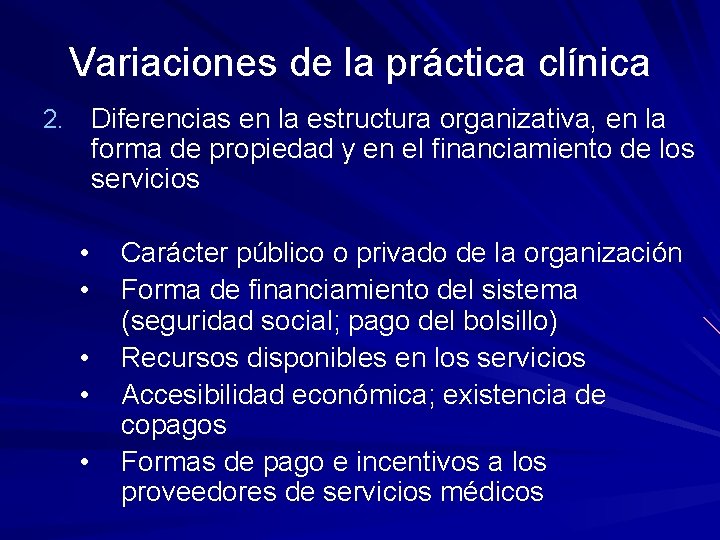 Variaciones de la práctica clínica

2. Diferencias en la estructura organizativa, en la forma de propiedad y en el financiamiento de los servicios

• Carácter público o privado de la organización
• Forma de financiamiento del sistema (seguridad social; pago del bolsillo)
• Recursos disponibles en los servicios
• Accesibilidad económica; existencia de copagos
• Formas de pago e incentivos a los proveedores de servicios médicos